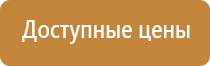 Доступные цены